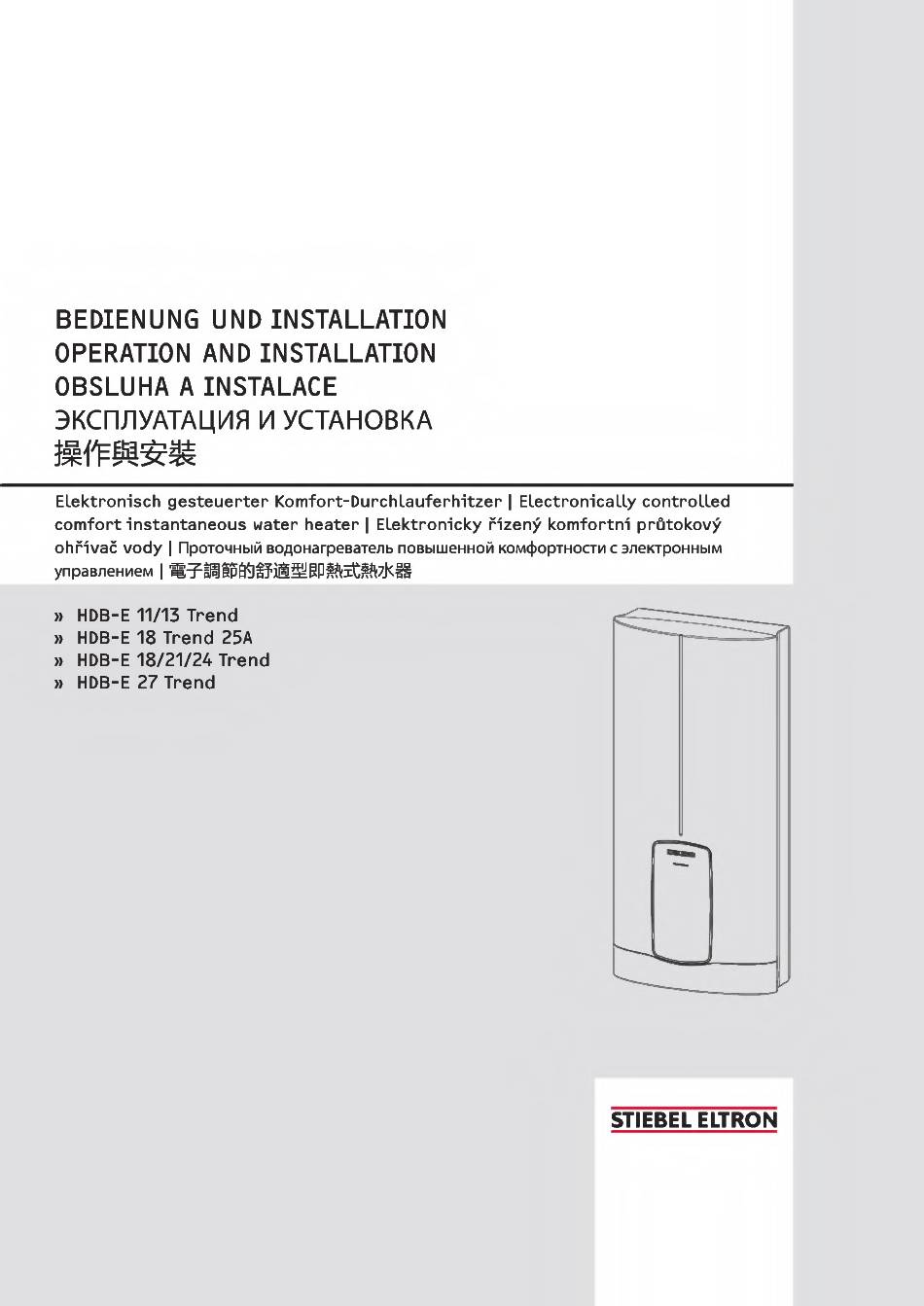 BEDIENUNG UND INSTALLATION
OPERATION AND INSTALLATION
OBSLUHA A INSTALACE
ЭКСПЛУАТАЦИЯ И УСТАНОВКА
操作與安裝

Elektronisch gesteuerter Komfort-Durchlauferhitzer | Electronically controlled comfort instantaneous water heater | Elektronicky řízený komfortní průtokový ohřívač vody | Проточный водонагреватель повышенной комфортности с электронным управлением | 電子調節的舒適型即熱式熱水器

» HDB-E 11/13 Trend
» HDB-E 18 Trend 25A
» HDB-E 18/21/24 Trend
» HDB-E 27 Trend

STIEBEL ELTRON